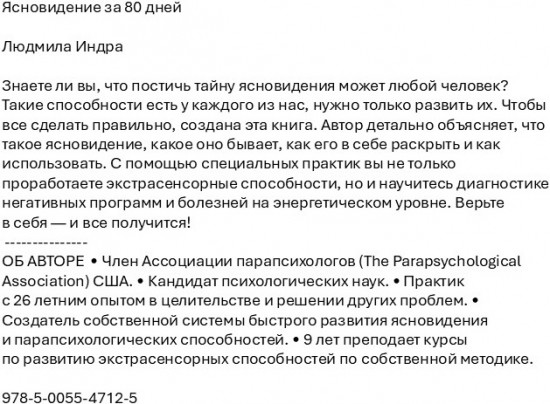 Ясновидение за 80 дней

Людмила Индра

Знаете ли вы, что постичь тайну ясновидения может любой человек? Такие способности есть у каждого из нас, нужно только развить их. Чтобы все сделать правильно, создана эта книга. Автор детально объясняет, что такое ясновидение, какое оно бывает, как его в себе раскрыть и как использовать. С помощью специальных практик вы не только проработаете экстрасенсорные способности, но и научитесь диагностике негативных программ и болезней на энергетическом уровне. Верьте в себя — и все получится!
---------------
ОБ АВТОРЕ • Член Ассоциации парапсихологов (The Parapsychological Association) США. • Кандидат психологических наук. • Практик с 26 летним опытом в целительстве и решении других проблем. • Создатель собственной системы быстрого развития ясновидения и парапсихологических способностей. • 9 лет преподает курсы по развитию экстрасенсорных способностей по собственной методике.

978-5-0055-4712-5